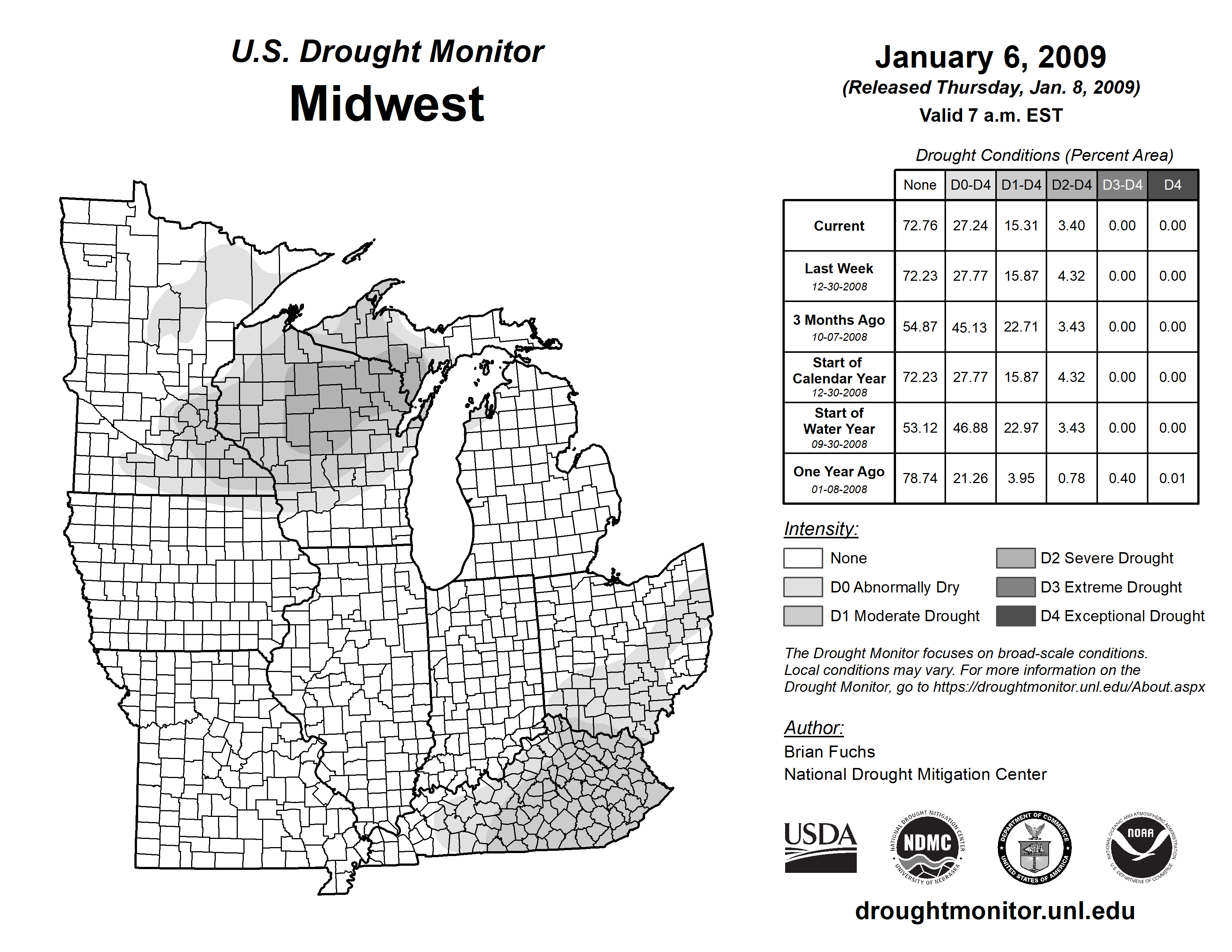 U.S. Drought Monitor
Midwest

January 6, 2009
(Released Thursday, Jan. 8, 2009)
Valid 7 a.m. EST

Drought Conditions (Percent Area)

| | None | D0-D4 | D1-D4 | D2-D4 | D3-D4 | D4 |
|---|---|---|---|---|---|---|
| Current | 72.76 | 27.24 | 15.31 | 3.40 | 0.00 | 0.00 |
| Last Week 12-30-2008 | 72.23 | 27.77 | 15.87 | 4.32 | 0.00 | 0.00 |
| 3 Months Ago 10-07-2008 | 54.87 | 45.13 | 22.71 | 3.43 | 0.00 | 0.00 |
| Start of Calendar Year 12-30-2008 | 72.23 | 27.77 | 15.87 | 4.32 | 0.00 | 0.00 |
| Start of Water Year 09-30-2008 | 53.12 | 46.88 | 22.97 | 3.43 | 0.00 | 0.00 |
| One Year Ago 01-08-2008 | 78.74 | 21.26 | 3.95 | 0.78 | 0.40 | 0.01 |

Intensity:
None
D0 Abnormally Dry
D1 Moderate Drought
D2 Severe Drought
D3 Extreme Drought
D4 Exceptional Drought

The Drought Monitor focuses on broad-scale conditions. Local conditions may vary. For more information on the Drought Monitor, go to https://droughtmonitor.unl.edu/About.aspx

Author:
Brian Fuchs
National Drought Mitigation Center

USDA
NATIONAL DROUGHT MITIGATION CENTER NDMC UNIVERSITY OF NEBRASKA
DEPARTMENT OF COMMERCE UNITED STATES OF AMERICA
NATIONAL OCEANIC AND ATMOSPHERIC ADMINISTRATION NOAA U.S. DEPARTMENT OF COMMERCE

droughtmonitor.unl.edu